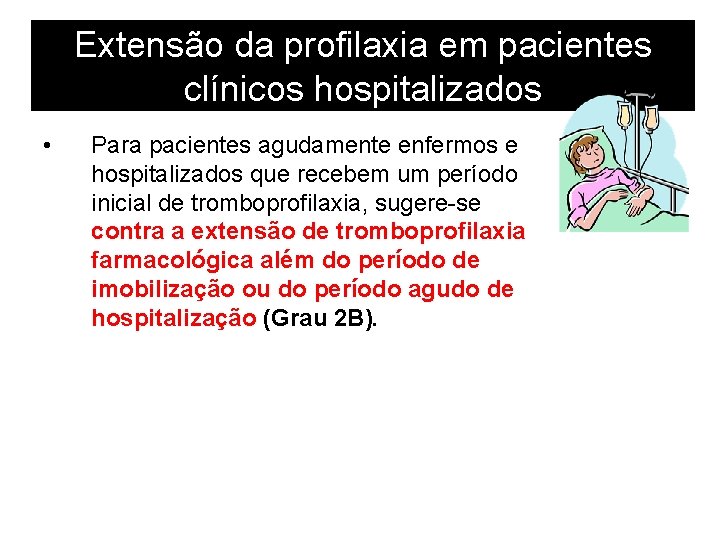 Extensão da profilaxia em pacientes clínicos hospitalizados

• Para pacientes agudamente enfermos e hospitalizados que recebem um período inicial de tromboprofilaxia, sugere-se contra a extensão de tromboprofilaxia farmacológica além do período de imobilização ou do período agudo de hospitalização (Grau 2B).